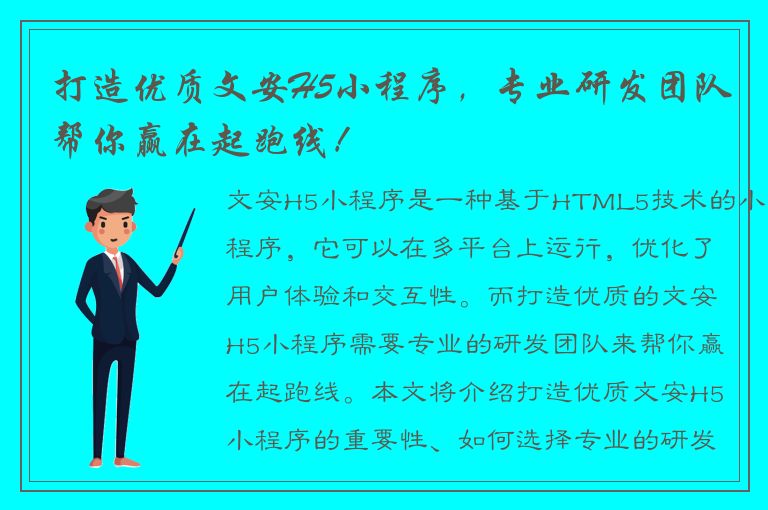 打造优质文安H5小程序，专业研发团队帮你赢在起跑线！

文安H5小程序是一种基于HTML5技术的小程序，它可以在多平台上运行，优化了用户体验和交互性。而打造优质的文安H5小程序需要专业的研发团队来帮你赢在起跑线。本文将介绍打造优质文安H5小程序的重要性、如何选择专业的研发